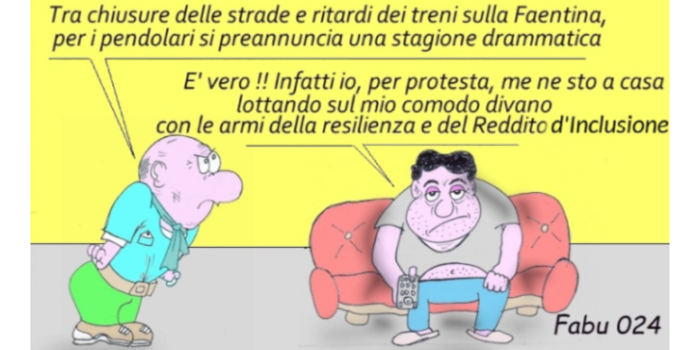 Tra chiusure delle strade e ritardi dei treni sulla Faentina, per i pendolari si preannuncia una stagione drammatica

E' vero !! Infatti io, per protesta, me ne sto a casa lottando sul mio comodo divano con le armi della resilienza e del Reddito d'Inclusione

Fabu 024